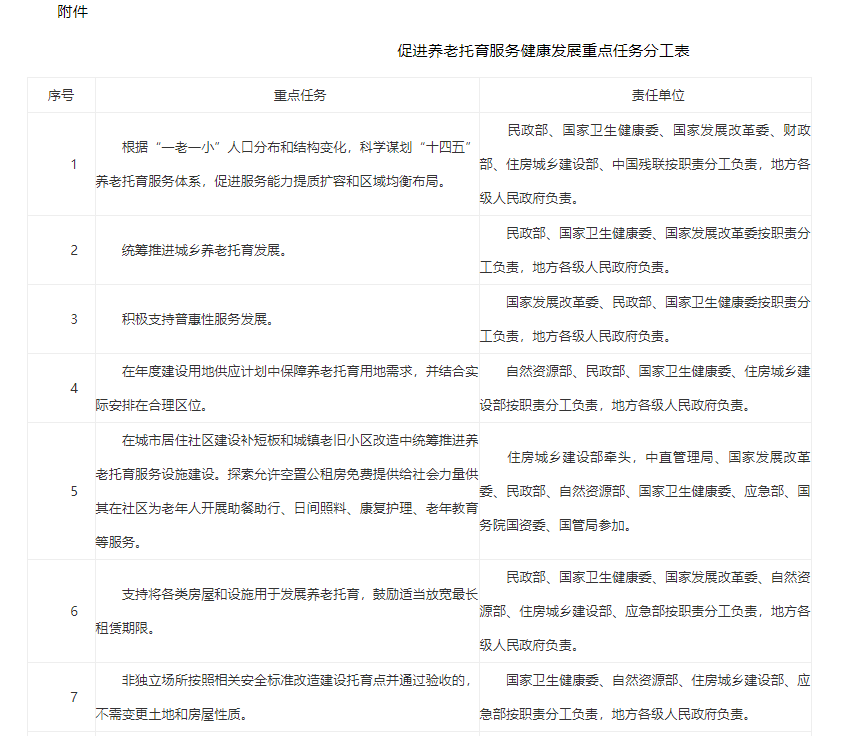 附件

促进养老托育服务健康发展重点任务分工表

| 序号 | 重点任务 | 责任单位 |
|---|---|---|
| 1 | 根据“一老一小”人口分布和结构变化，科学谋划“十四五”养老托育服务体系，促进服务能力提质扩容和区域均衡布局。 | 民政部、国家卫生健康委、国家发展改革委、财政部、住房城乡建设部、中国残联按职责分工负责，地方各级人民政府负责。 |
| 2 | 统筹推进城乡养老托育发展。 | 民政部、国家卫生健康委、国家发展改革委按职责分工负责，地方各级人民政府负责。 |
| 3 | 积极支持普惠性服务发展。 | 国家发展改革委、民政部、国家卫生健康委按职责分工负责，地方各级人民政府负责。 |
| 4 | 在年度建设用地供应计划中保障养老托育用地需求，并结合实际安排在合理区位。 | 自然资源部、民政部、国家卫生健康委、住房城乡建设部按职责分工负责，地方各级人民政府负责。 |
| 5 | 在城市居住社区建设补短板和城镇老旧小区改造中统筹推进养老托育服务设施建设。探索允许空置公租房免费提供给社会力量供其在社区为老年人开展助餐助行、日间照料、康复护理、老年教育等服务。 | 住房城乡建设部牵头，中直管理局、国家发展改革委、民政部、自然资源部、国家卫生健康委、应急部、国务院国资委、国管局参加。 |
| 6 | 支持将各类房屋和设施用于发展养老托育，鼓励适当放宽最长租赁期限。 | 民政部、国家卫生健康委、国家发展改革委、自然资源部、住房城乡建设部、应急部按职责分工负责，地方各级人民政府负责。 |
| 7 | 非独立场所按照相关安全标准改造建设托育点并通过验收的，不需变更土地和房屋性质。 | 国家卫生健康委、自然资源部、住房城乡建设部、应急部按职责分工负责，地方各级人民政府负责。 |